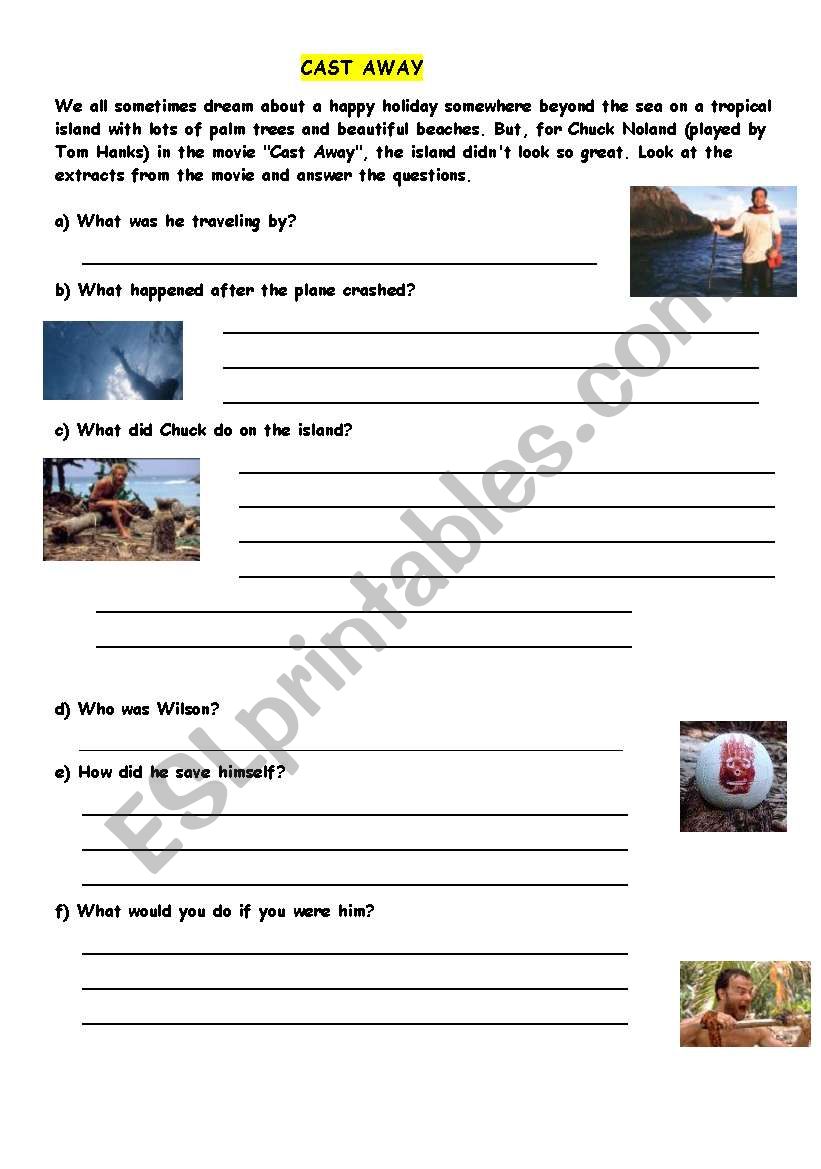 CAST AWAY

We all sometimes dream about a happy holiday somewhere beyond the sea on a tropical island with lots of palm trees and beautiful beaches. But, for Chuck Noland (played by Tom Hanks) in the movie "Cast Away", the island didn't look so great. Look at the extracts from the movie and answer the questions.

a) What was he traveling by?

b) What happened after the plane crashed?

c) What did Chuck do on the island?

d) Who was Wilson?

e) How did he save himself?

f) What would you do if you were him?

ESLprintables.com